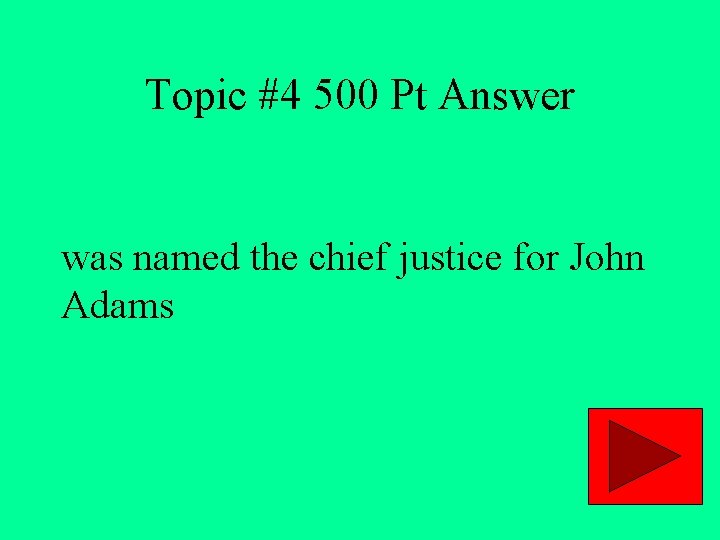 Topic #4 500 Pt Answer

was named the chief justice for John Adams